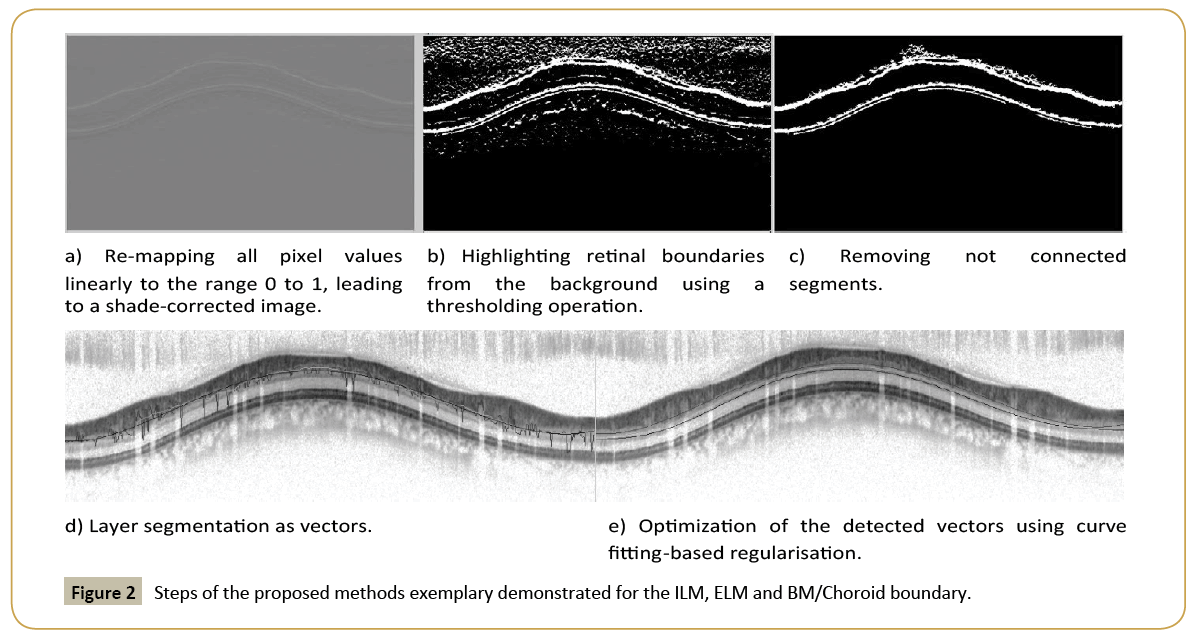 a) Re-mapping all pixel values linearly to the range 0 to 1, leading to a shade-corrected image.

b) Highlighting retinal boundaries from the background using a thresholding operation.

c) Removing not connected segments.

d) Layer segmentation as vectors.

e) Optimization of the detected vectors using curve fitting-based regularisation.

Figure 2 Steps of the proposed methods exemplary demonstrated for the ILM, ELM and BM/Choroid boundary.